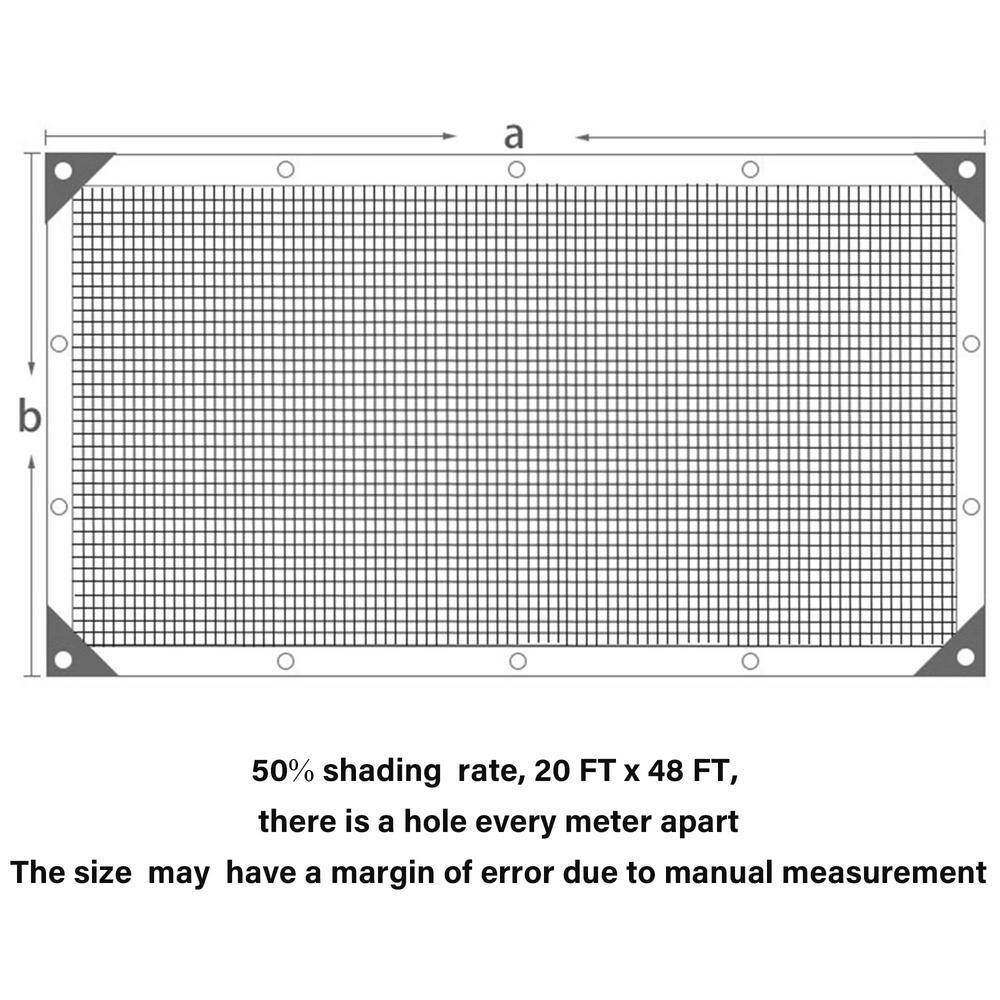 a

b

50% shading rate, 20 FT x 48 FT,

there is a hole every meter apart

The size may have a margin of error due to manual measurement